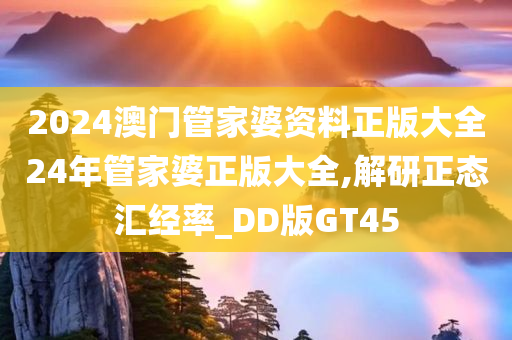 2024澳门管家婆资料正版大全24年管家婆正版大全,解研正态汇经率_DD版GT45